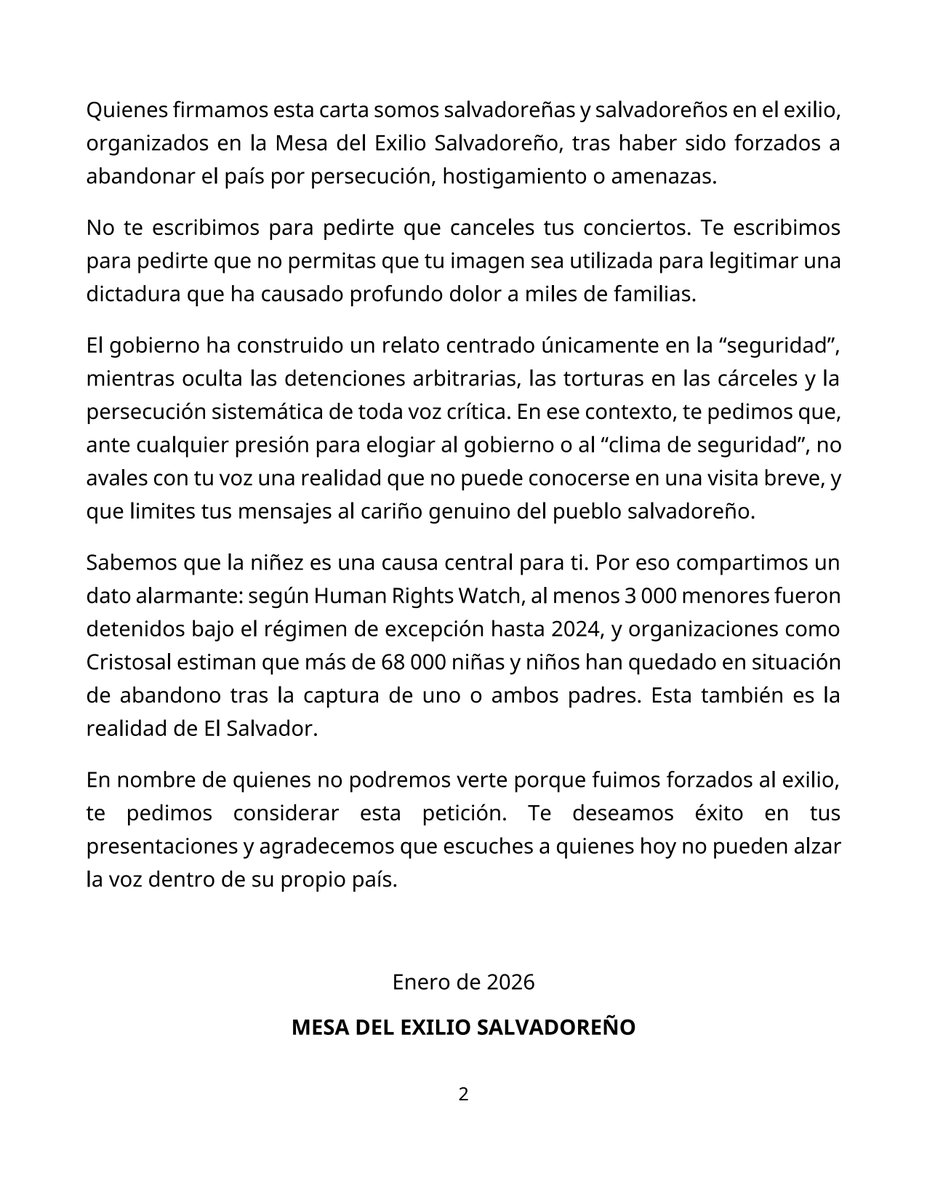 Quienes firmamos esta carta somos salvadoreñas y salvadoreños en el exilio, organizados en la Mesa del Exilio Salvadoreño, tras haber sido forzados a abandonar el país por persecución, hostigamiento o amenazas.

No te escribimos para pedirte que canceles tus conciertos. Te escribimos para pedirte que no permitas que tu imagen sea utilizada para legitimar una dictadura que ha causado profundo dolor a miles de familias.

El gobierno ha construido un relato centrado únicamente en la “seguridad”, mientras oculta las detenciones arbitrarias, las torturas en las cárceles y la persecución sistemática de toda voz crítica. En ese contexto, te pedimos que, ante cualquier presión para elogiar al gobierno o al “clima de seguridad”, no avales con tu voz una realidad que no puede conocerse en una visita breve, y que limites tus mensajes al cariño genuino del pueblo salvadoreño.

Sabemos que la niñez es una causa central para ti. Por eso compartimos un dato alarmante: según Human Rights Watch, al menos 3 000 menores fueron detenidos bajo el régimen de excepción hasta 2024, y organizaciones como Cristosal estiman que más de 68 000 niñas y niños han quedado en situación de abandono tras la captura de uno o ambos padres. Esta también es la realidad de El Salvador.

En nombre de quienes no podremos verte porque fuimos forzados al exilio, te pedimos considerar esta petición. Te deseamos éxito en tus presentaciones y agradecemos que escuches a quienes hoy no pueden alzar la voz dentro de su propio país.

Enero de 2026

MESA DEL EXILIO SALVADOREÑO

2